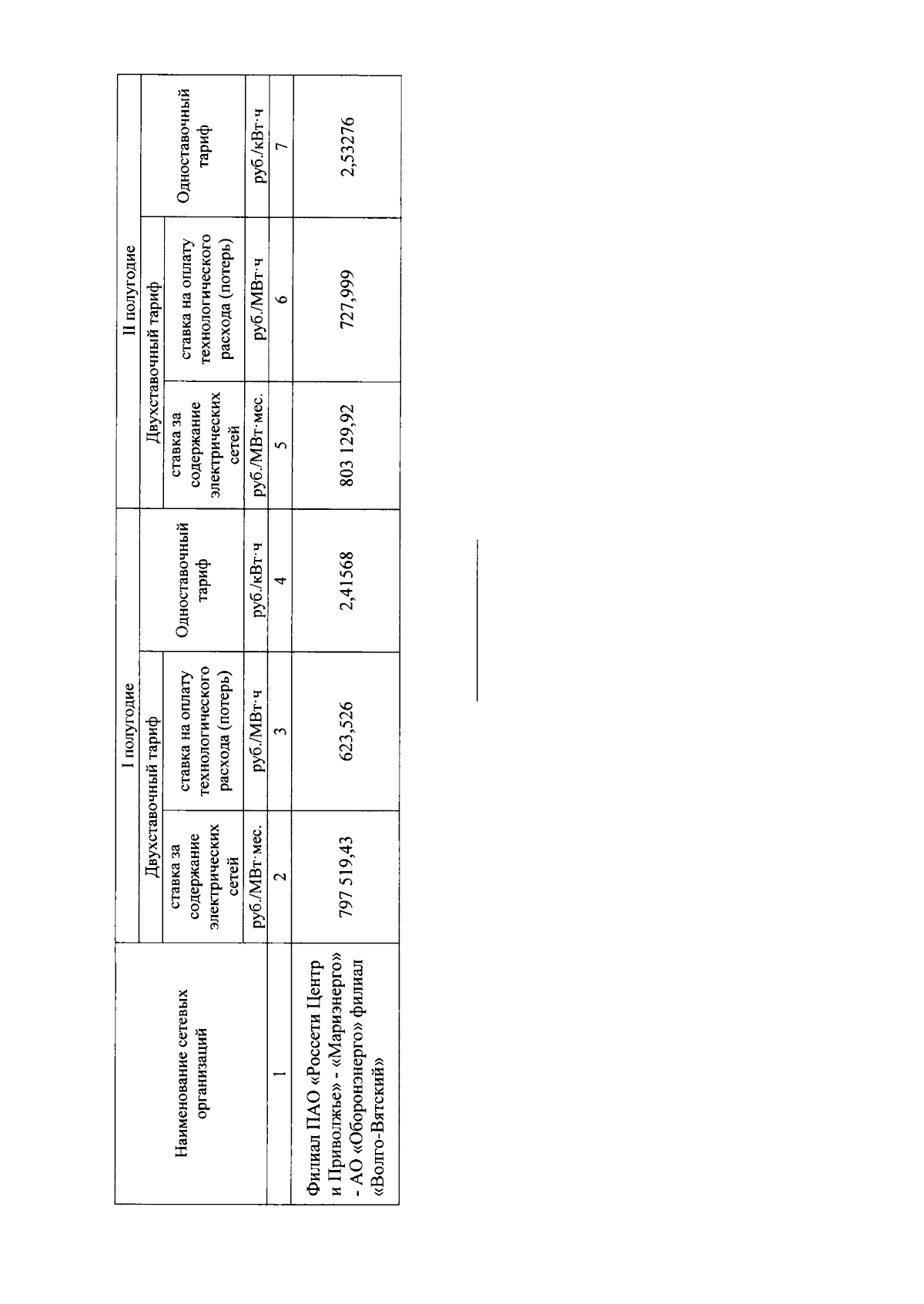 | Наименование сетевых организаций | I полугодие | | | II полугодие | | |
|---|---|---|---|---|---|---|
| | Двухставочный тариф | | Одноставочный тариф | Двухставочный тариф | | Одноставочный тариф |
| | ставка за содержание электрических сетей | ставка на оплату технологического расхода (потерь) | | ставка за содержание электрических сетей | ставка на оплату технологического расхода (потерь) | |
| | руб./МВт·мес. | руб./МВт·ч | руб./кВт·ч | руб./МВт·мес. | руб./МВт·ч | руб./кВт·ч |
| 1 | 2 | 3 | 4 | 5 | 6 | 7 |
| Филиал ПАО «Россети Центр и Приволжье» - «Мариэнерго» - АО «Оборонэнерго» филиал «Волго-Вятский» | 797 519,43 | 623,526 | 2,41568 | 803 129,92 | 727,999 | 2,53276 |